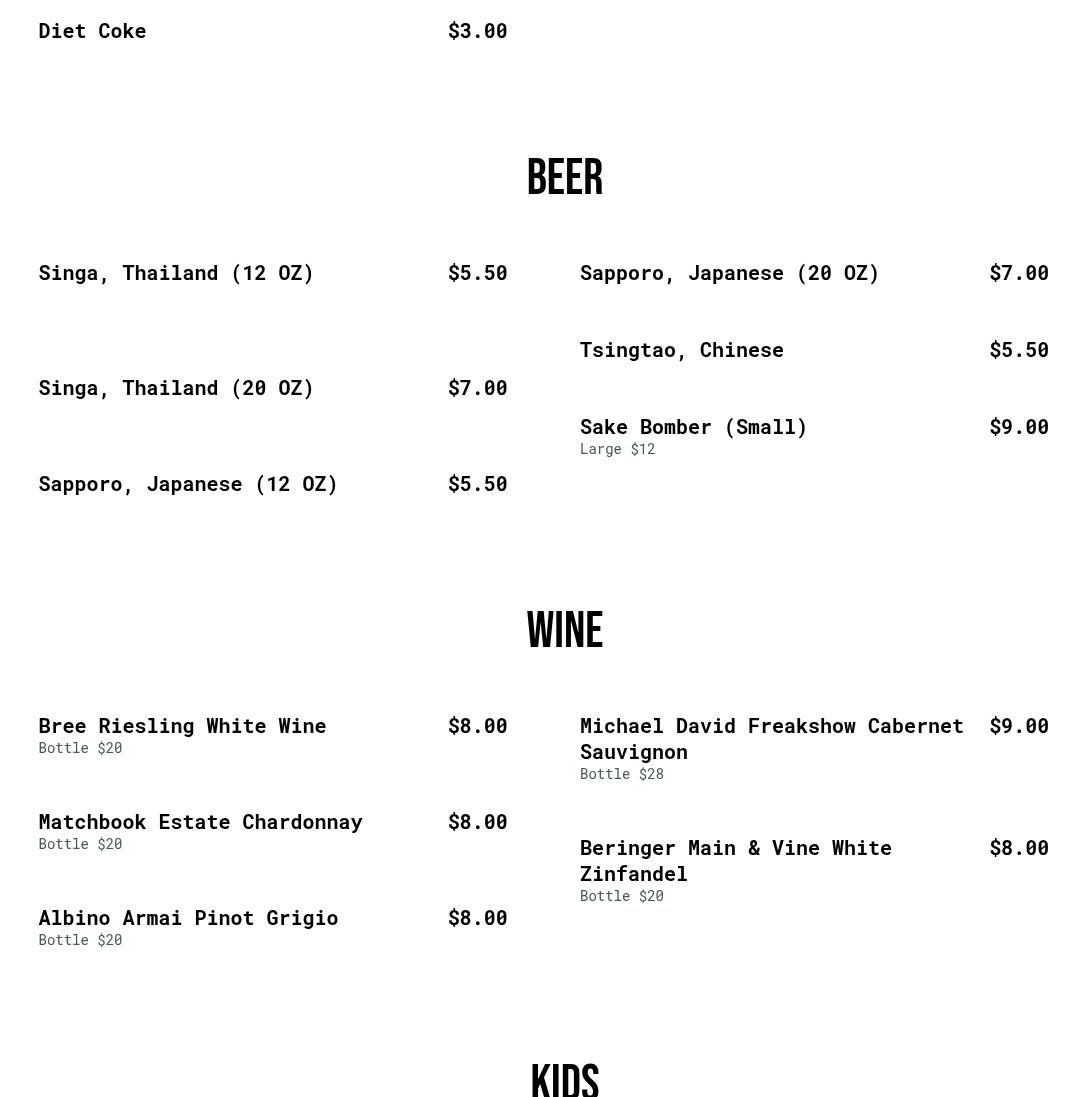 Diet Coke $3.00

BEER

Singa, Thailand (12 OZ) $5.50

Singa, Thailand (20 OZ) $7.00

Sapporo, Japanese (12 OZ) $5.50

Sapporo, Japanese (20 OZ) $7.00

Tsingtao, Chinese $5.50

Sake Bomber (Small) $9.00
Large $12

WINE

Bree Riesling White Wine $8.00
Bottle $20

Matchbook Estate Chardonnay $8.00
Bottle $20

Albino Armai Pinot Grigio $8.00
Bottle $20

Michael David Freakshow Cabernet Sauvignon $9.00
Bottle $28

Beringer Main & Vine White Zinfandel $8.00
Bottle $20

KIDS